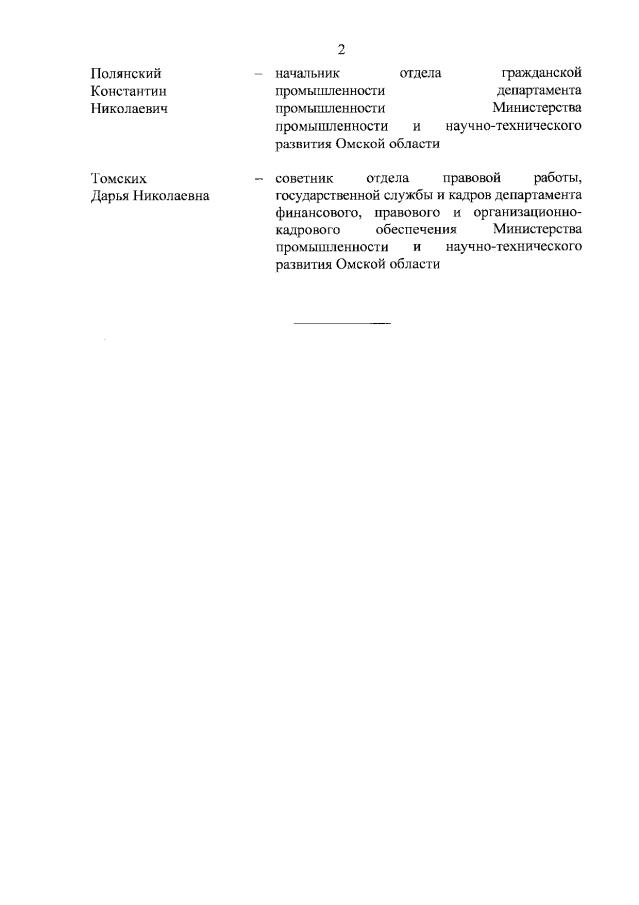 2

Полянский Константин Николаевич – начальник отдела гражданской промышленности департамента промышленности Министерства промышленности и научно-технического развития Омской области

Томских Дарья Николаевна – советник отдела правовой работы, государственной службы и кадров департамента финансового, правового и организационно-кадрового обеспечения Министерства промышленности и научно-технического развития Омской области